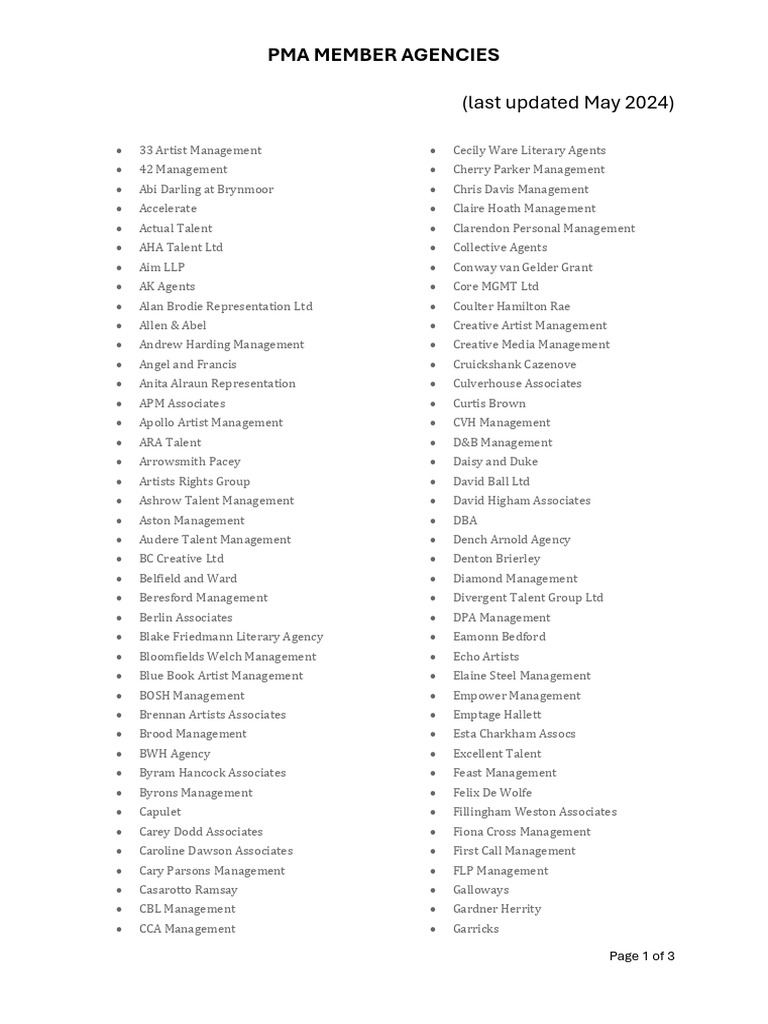 PMA MEMBER AGENCIES

(last updated May 2024)

- 33 Artist Management
- 42 Management
- Abi Darling at Brynmoor
- Accelerate
- Actual Talent
- AHA Talent Ltd
- Aim LLP
- AK Agents
- Alan Brodie Representation Ltd
- Allen & Abel
- Andrew Harding Management
- Angel and Francis
- Anita Alraun Representation
- APM Associates
- Apollo Artist Management
- ARA Talent
- Arrowsmith Pacey
- Artists Rights Group
- Ashrow Talent Management
- Aston Management
- Audere Talent Management
- BC Creative Ltd
- Belfield and Ward
- Beresford Management
- Berlin Associates
- Blake Friedmann Literary Agency
- Bloomfields Welch Management
- Blue Book Artist Management
- BOSH Management
- Brennan Artists Associates
- Brood Management
- BWH Agency
- Byram Hancock Associates
- Byrons Management
- Capulet
- Carey Dodd Associates
- Caroline Dawson Associates
- Cary Parsons Management
- Casarotto Ramsay
- CBL Management
- CCA Management

- Cecily Ware Literary Agents
- Cherry Parker Management
- Chris Davis Management
- Claire Hoath Management
- Clarendon Personal Management
- Collective Agents
- Conway van Gelder Grant
- Core MGMT Ltd
- Coulter Hamilton Rae
- Creative Artist Management
- Creative Media Management
- Cruickshank Cazenove
- Culverhouse Associates
- Curtis Brown
- CVH Management
- D&B Management
- Daisy and Duke
- David Ball Ltd
- David Higham Associates
- DBA
- Dench Arnold Agency
- Denton Brierley
- Diamond Management
- Divergent Talent Group Ltd
- DPA Management
- Eamonn Bedford
- Echo Artists
- Elaine Steel Management
- Empower Management
- Emptage Hallett
- Esta Charkham Assocs
- Excellent Talent
- Feast Management
- Felix De Wolfe
- Fillingham Weston Associates
- Fiona Cross Management
- First Call Management
- FLP Management
- Galloways
- Gardner Herrity
- Garricks

Page 1 of 3